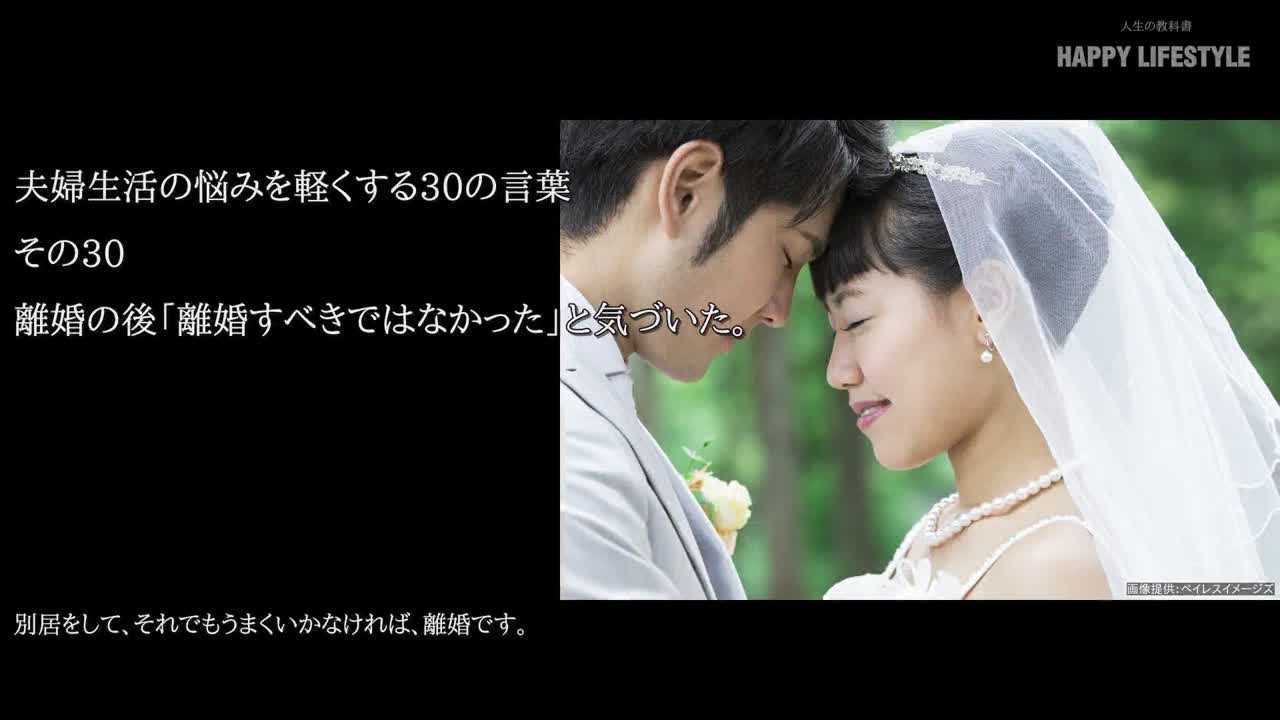 人生の教科書
HAPPY LIFESTYLE

夫婦生活の悩みを軽くする30の言葉
その30
離婚の後「離婚すべきではなかった」と気づいた。

画像提供：ペイレスイメージズ

別居をして、それでもうまくいかなければ、離婚です。